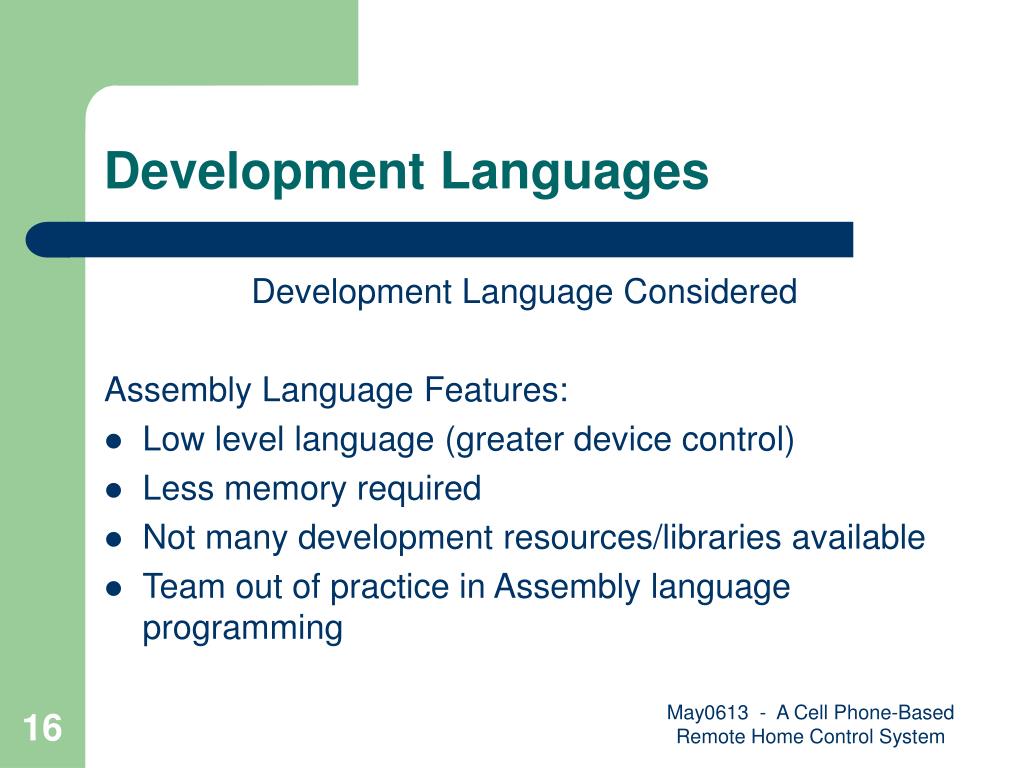 Development Languages

Development Language Considered

Assembly Language Features:

- Low level language (greater device control)
- Less memory required
- Not many development resources/libraries available
- Team out of practice in Assembly language programming

16

May0613 - A Cell Phone-Based Remote Home Control System